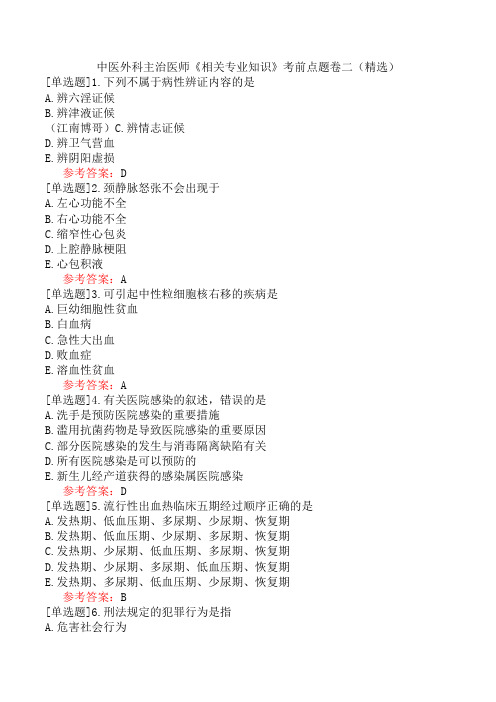 中医外科主治医师《相关专业知识》考前点题卷二（精选）

[单选题]1.下列不属于病性辨证内容的是
A.辨六淫证候
B.辨津液证候
（江南博哥）C.辨情志证候
D.辨卫气营血
E.辨阴阳虚损
参考答案：D

[单选题]2.颈静脉怒张不会出现于
A.左心功能不全
B.右心功能不全
C.缩窄性心包炎
D.上腔静脉梗阻
E.心包积液
参考答案：A

[单选题]3.可引起中性粒细胞核右移的疾病是
A.巨幼细胞性贫血
B.白血病
C.急性大出血
D.败血症
E.溶血性贫血
参考答案：A

[单选题]4.有关医院感染的叙述，错误的是
A.洗手是预防医院感染的重要措施
B.滥用抗菌药物是导致医院感染的重要原因
C.部分医院感染的发生与消毒隔离缺陷有关
D.所有医院感染是可以预防的
E.新生儿经产道获得的感染属医院感染
参考答案：D

[单选题]5.流行性出血热临床五期经过顺序正确的是
A.发热期、低血压期、多尿期、少尿期、恢复期
B.发热期、低血压期、少尿期、多尿期、恢复期
C.发热期、少尿期、低血压期、多尿期、恢复期
D.发热期、少尿期、多尿期、低血压期、恢复期
E.发热期、多尿期、低血压期、少尿期、恢复期
参考答案：B

[单选题]6.刑法规定的犯罪行为是指
A.危害社会行为